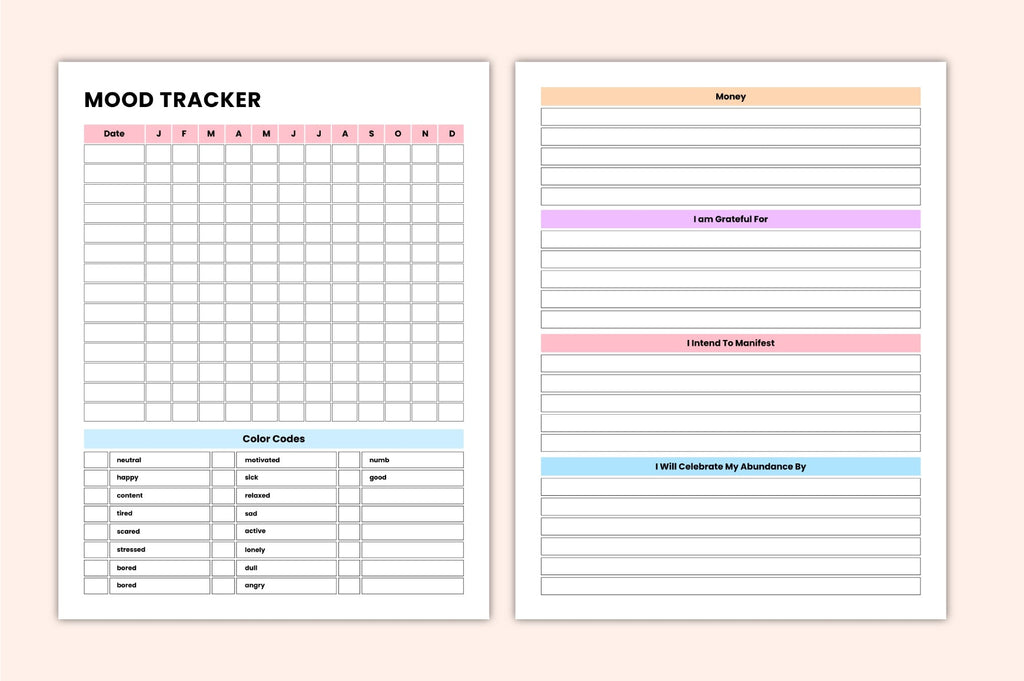 MOOD TRACKER

| Date | J | F | M | A | M | J | J | A | S | O | N | D |
|---|---|---|---|---|---|---|---|---|---|---|---|---|
| | | | | | | | | | | | | |
| | | | | | | | | | | | | |
| | | | | | | | | | | | | |
| | | | | | | | | | | | | |
| | | | | | | | | | | | | |
| | | | | | | | | | | | | |
| | | | | | | | | | | | | |
| | | | | | | | | | | | | |
| | | | | | | | | | | | | |
| | | | | | | | | | | | | |
| | | | | | | | | | | | | |
| | | | | | | | | | | | | |
| | | | | | | | | | | | | |
| | | | | | | | | | | | | |

Color Codes

neutral
happy
content
tired
scared
stressed
bored
bored

motivated
sick
relaxed
sad
active
lonely
dull
angry

numb
good

Money

I am Grateful For

I Intend To Manifest

I Will Celebrate My Abundance By